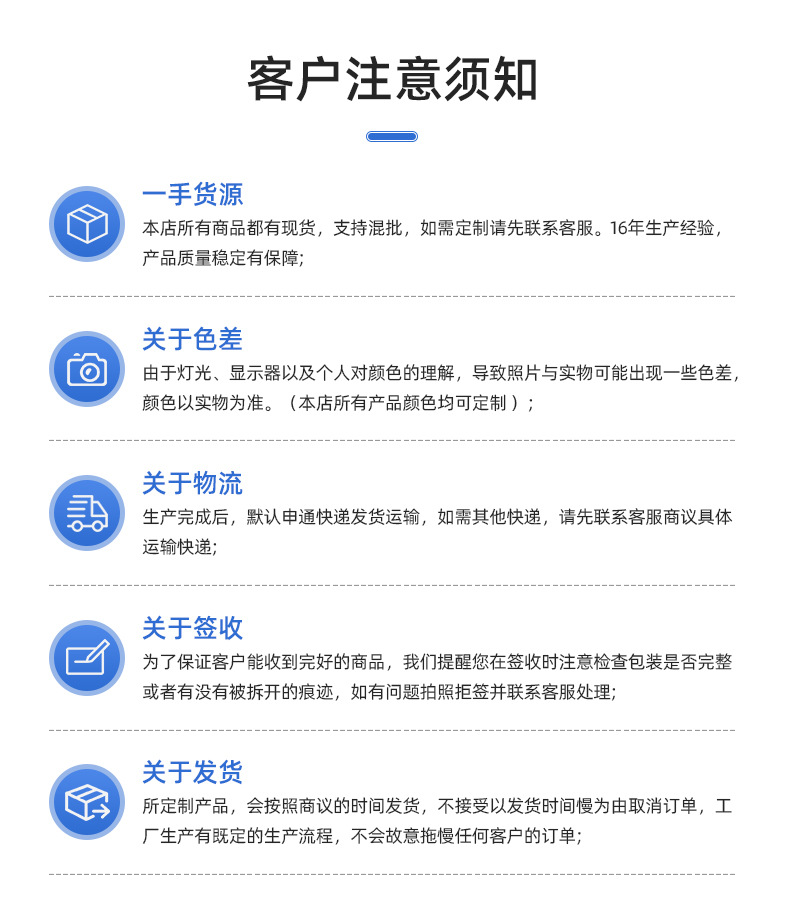 客户注意须知

一手货源

本店所有商品都有现货，支持混批，如需定制请先联系客服。16年生产经验，产品质量稳定有保障;

关于色差

由于灯光、显示器以及个人对颜色的理解，导致照片与实物可能出现一些色差，颜色以实物为准。（本店所有产品颜色均可定制）;

关于物流

生产完成后，默认申通快递发货运输，如需其他快递，请先联系客服商议具体运输快递;

关于签收

为了保证客户能收到完好的商品，我们提醒您在签收时注意检查包装是否完整或者有没有被拆开的痕迹，如有问题拍照拒签并联系客服处理;

关于发货

所定制产品，会按照商议的时间发货，不接受以发货时间慢为由取消订单，工厂生产有既定的生产流程，不会故意拖慢任何客户的订单;